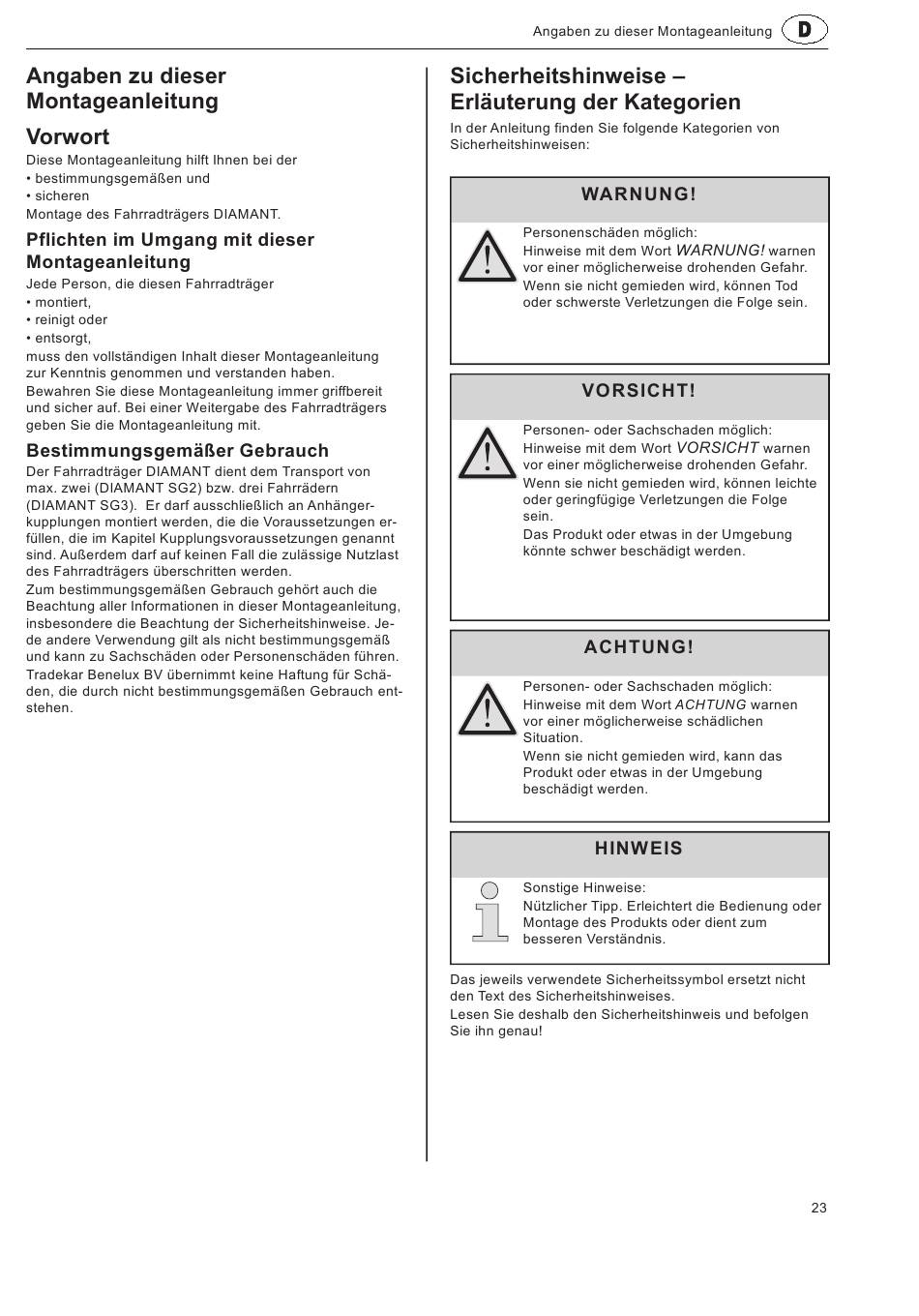 Angaben zu dieser Montageanleitung D

Angaben zu dieser Montageanleitung

Vorwort

Diese Montageanleitung hilft Ihnen bei der
• bestimmungsgemäßen und
• sicheren
Montage des Fahrradträgers DIAMANT.

Pflichten im Umgang mit dieser Montageanleitung

Jede Person, die diesen Fahrradträger
• montiert,
• reinigt oder
• entsorgt,
muss den vollständigen Inhalt dieser Montageanleitung zur Kenntnis genommen und verstanden haben.
Bewahren Sie diese Montageanleitung immer griffbereit und sicher auf. Bei einer Weitergabe des Fahrradträgers geben Sie die Montageanleitung mit.

Bestimmungsgemäßer Gebrauch

Der Fahrradträger DIAMANT dient dem Transport von max. zwei (DIAMANT SG2) bzw. drei Fahrrädern (DIAMANT SG3). Er darf ausschließlich an Anhängerkupplungen montiert werden, die die Voraussetzungen erfüllen, die im Kapitel Kupplungsvoraussetzungen genannt sind. Außerdem darf auf keinen Fall die zulässige Nutzlast des Fahrradträgers überschritten werden.
Zum bestimmungsgemäßen Gebrauch gehört auch die Beachtung aller Informationen in dieser Montageanleitung, insbesondere die Beachtung der Sicherheitshinweise. Jede andere Verwendung gilt als nicht bestimmungsgemäß und kann zu Sachschäden oder Personenschäden führen.
Tradekar Benelux BV übernimmt keine Haftung für Schäden, die durch nicht bestimmungsgemäßen Gebrauch entstehen.

Sicherheitshinweise – Erläuterung der Kategorien

In der Anleitung finden Sie folgende Kategorien von Sicherheitshinweisen:

WARNUNG!

Personenschäden möglich:
Hinweise mit dem Wort WARNUNG! warnen vor einer möglicherweise drohenden Gefahr.
Wenn sie nicht gemieden wird, können Tod oder schwerste Verletzungen die Folge sein.

VORSICHT!

Personen- oder Sachschaden möglich:
Hinweise mit dem Wort VORSICHT warnen vor einer möglicherweise drohenden Gefahr.
Wenn sie nicht gemieden wird, können leichte oder geringfügige Verletzungen die Folge sein.
Das Produkt oder etwas in der Umgebung könnte schwer beschädigt werden.

ACHTUNG!

Personen- oder Sachschaden möglich:
Hinweise mit dem Wort ACHTUNG warnen vor einer möglicherweise schädlichen Situation.
Wenn sie nicht gemieden wird, kann das Produkt oder etwas in der Umgebung beschädigt werden.

HINWEIS

Sonstige Hinweise:
Nützlicher Tipp. Erleichtert die Bedienung oder Montage des Produkts oder dient zum besseren Verständnis.

Das jeweils verwendete Sicherheitssymbol ersetzt nicht den Text des Sicherheitshinweises.
Lesen Sie deshalb den Sicherheitshinweis und befolgen Sie ihn genau!

23